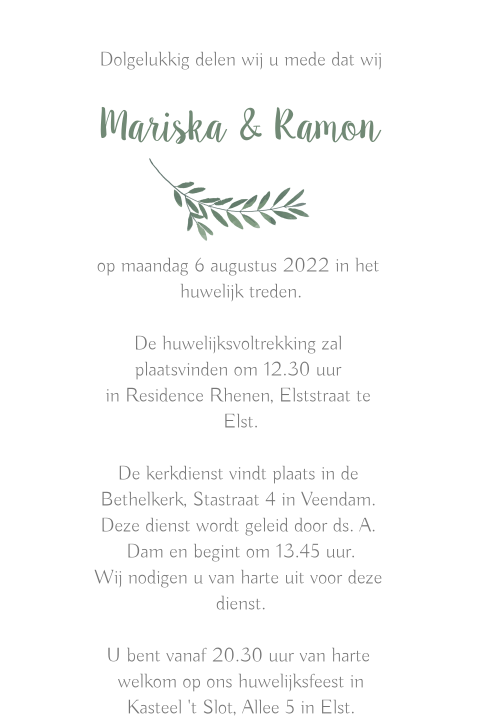 Dolgelukkig delen wij u mede dat wij

Mariska & Ramon

op maandag 6 augustus 2022 in het huwelijk treden.

De huwelijksvoltrekking zal plaatsvinden om 12.30 uur in Residence Rhenen, Elststraat te Elst.

De kerkdienst vindt plaats in de Bethelkerk, Stastraat 4 in Veendam. Deze dienst wordt geleid door ds. A. Dam en begint om 13.45 uur. Wij nodigen u van harte uit voor deze dienst.

U bent vanaf 20.30 uur van harte welkom op ons huwelijksfeest in Kasteel 't Slot, Allee 5 in Elst.